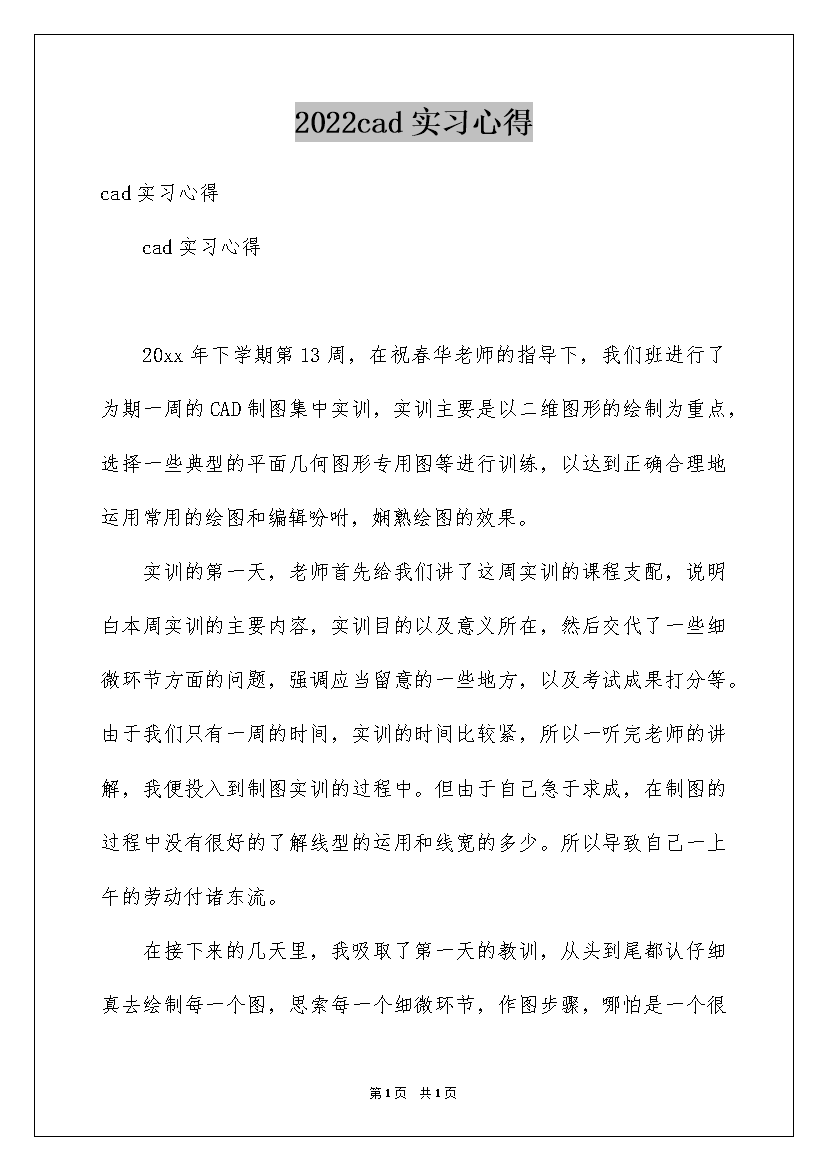 2022cad 实习心得

cad 实习心得

cad 实习心得

20xx 年下学期第 13 周，在祝春华老师的指导下，我们班进行了为期一周的 CAD 制图集中实训，实训主要是以二维图形的绘制为重点，选择一些典型的平面几何图形专用图等进行训练，以达到正确合理地运用常用的绘图和编辑吩咐，娴熟绘图的效果。

实训的第一天，老师首先给我们讲了这周实训的课程支配，说明白本周实训的主要内容，实训目的以及意义所在，然后交代了一些细微环节方面的问题，强调应当留意的一些地方，以及考试成果打分等。由于我们只有一周的时间，实训的时间比较紧，所以一听完老师的讲解，我便投入到制图实训的过程中。但由于自己急于求成，在制图的过程中没有很好的了解线型的运用和线宽的多少。所以导致自己一上午的劳动付诸东流。

在接下来的几天里，我吸取了第一天的教训，从头到尾都认仔细真去绘制每一个图，思索每一个细微环节，作图步骤，哪怕是一个很

第1页 共1页